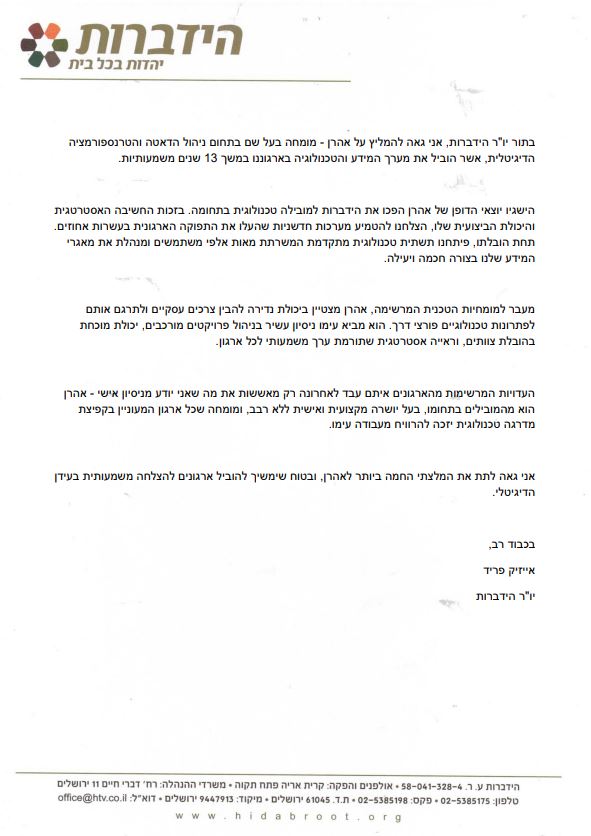 הידברות
יהדות בכל בית

בתור יו"ר הידברות, אני גאה להמליץ על אהרן - מומחה בעל שם בתחום ניהול הדאטה והטרנספורמציה הדיגיטלית, אשר הוביל את מערך המידע והטכנולוגיה בארגוננו במשך 13 שנים משמעותיות.

הישגיו יוצאי הדופן של אהרן הפכו את הידברות למובילה טכנולוגית בתחומה. בזכות החשיבה האסטרטגית והיכולת הביצועית שלו, הצלחנו להטמיע מערכות חדשניות שהעלו את התפוקה הארגונית בעשרות אחוזים. תחת הובלתו, פיתחנו תשתית טכנולוגית מתקדמת המשרתת מאות אלפי משתמשים ומנהלת את מאגרי המידע שלנו בצורה חכמה ויעילה.

מעבר למומחיות הטכנית המרשימה, אהרן מצטיין ביכולת נדירה להבין צרכים עסקיים ולתרגם אותם לפתרונות טכנולוגיים פורצי דרך. הוא מביא עימו ניסיון עשיר בניהול פרויקטים מורכבים, יכולת מוכחת בהובלת צוותים, וראייה אסטרטגית שתורמת ערך משמעותי לכל ארגון.

העדויות המרשימות מהארגונים איתם עבד לאחרונה רק מאששות את מה שאני יודע מניסיון אישי - אהרן הוא מהמובילים בתחומו, בעל יושרה מקצועית ואישית ללא רבב, ומומחה שכל ארגון המעוניין בקפיצת מדרגה טכנולוגית יזכה להרוויח מעבודה עימו.

אני גאה לתת את המלצתי החמה ביותר לאהרן, ובטוח שימשיך להוביל ארגונים להצלחה משמעותית בעידן הדיגיטלי.

בכבוד רב,

אייזיק פריד

יו"ר הידברות

הידברות ע.ר. 58-041-328-4 • אולפנים והפקה: קרית אריה פתח תקוה • משרדי ההנהלה: רח' דברי חיים 11 ירושלים
טלפון: 02-5385175 • פקס: 02-5385198 • ת.ד. 61045 ירושלים • מיקוד: 9447913 ירושלים • דוא"ל: office@htv.co.il
www.hidabroot.org